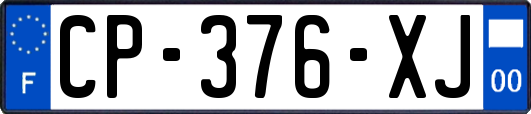 F
CP-376-XJ
00